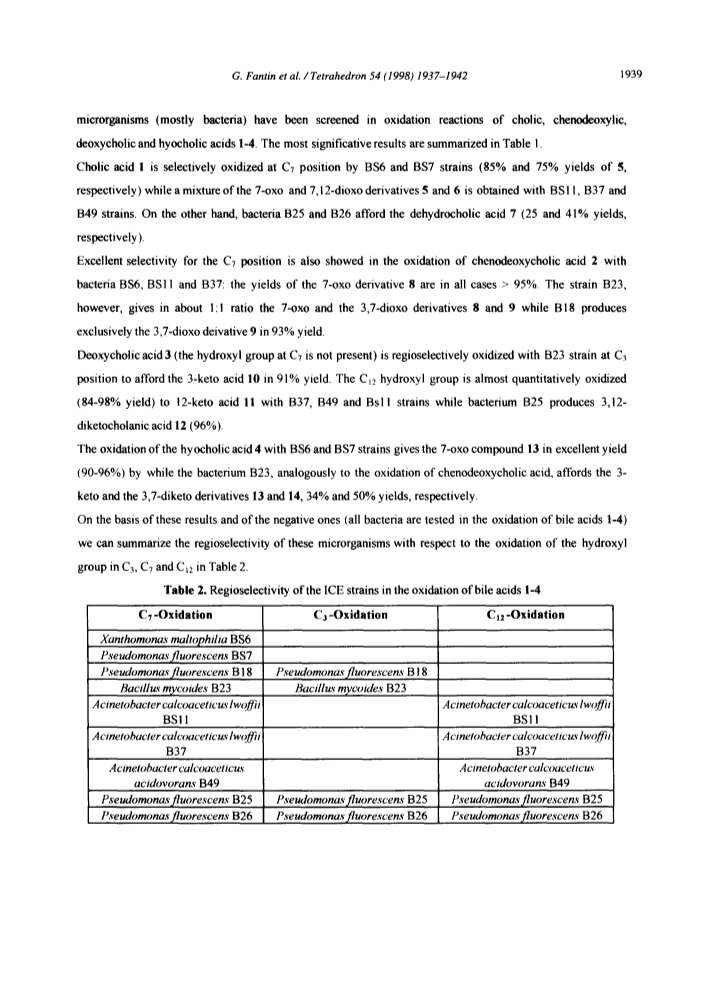 G. Fantin et al. / Tetrahedron 54 (1998) 1937–1942

1939

microrganisms (mostly bacteria) have been screened in oxidation reactions of cholic, chenodeoxylic, deoxycholic and hyocholic acids 1-4. The most significative results are summarized in Table 1.

Cholic acid 1 is selectively oxidized at $C_7$ position by BS6 and BS7 strains (85% and 75% yields of 5, respectively) while a mixture of the 7-oxo and 7,12-dioxo derivatives 5 and 6 is obtained with BS11, B37 and B49 strains. On the other hand, bacteria B25 and B26 afford the dehydrocholic acid 7 (25 and 41% yields, respectively).

Excellent selectivity for the $C_7$ position is also showed in the oxidation of chenodeoxycholic acid 2 with bacteria BS6, BS11 and B37: the yields of the 7-oxo derivative 8 are in all cases > 95%. The strain B23, however, gives in about 1:1 ratio the 7-oxo and the 3,7-dioxo derivatives 8 and 9 while B18 produces exclusively the 3,7-dioxo deivative 9 in 93% yield.

Deoxycholic acid 3 (the hydroxyl group at $C_7$ is not present) is regioselectively oxidized with B23 strain at $C_3$ position to afford the 3-keto acid 10 in 91% yield. The $C_{12}$ hydroxyl group is almost quantitatively oxidized (84-98% yield) to 12-keto acid 11 with B37, B49 and Bs11 strains while bacterium B25 produces 3,12-diketocholanic acid 12 (96%).

The oxidation of the hyocholic acid 4 with BS6 and BS7 strains gives the 7-oxo compound 13 in excellent yield (90-96%) by while the bacterium B23, analogously to the oxidation of chenodeoxycholic acid, affords the 3-keto and the 3,7-diketo derivatives 13 and 14, 34% and 50% yields, respectively.

On the basis of these results and of the negative ones (all bacteria are tested in the oxidation of bile acids 1-4) we can summarize the regioselectivity of these microrganisms with respect to the oxidation of the hydroxyl group in $C_3$, $C_7$ and $C_{12}$ in Table 2.

Table 2. Regioselectivity of the ICE strains in the oxidation of bile acids 1-4

| $C_7$-Oxidation | $C_3$-Oxidation | $C_{12}$-Oxidation |
|---|---|---|
| Xanthomonas maltophilia BS6 | | |
| Pseudomonas fluorescens BS7 | | |
| Pseudomonas fluorescens B18 | Pseudomonas fluorescens B18 | |
| Bacillus mycoides B23 | Bacillus mycoides B23 | |
| Acinetobacter calcoaceticus lwoffii BS11 | | Acinetobacter calcoaceticus lwoffii BS11 |
| Acinetobacter calcoaceticus lwoffii B37 | | Acinetobacter calcoaceticus lwoffii B37 |
| Acinetobacter calcoaceticus acidovorans B49 | | Acinetobacter calcoaceticus acidovorans B49 |
| Pseudomonas fluorescens B25 | Pseudomonas fluorescens B25 | Pseudomonas fluorescens B25 |
| Pseudomonas fluorescens B26 | Pseudomonas fluorescens B26 | Pseudomonas fluorescens B26 |